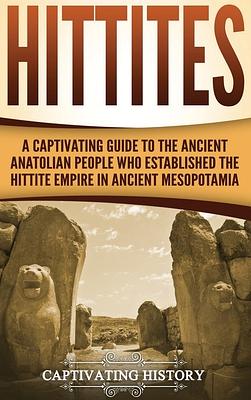 HITTITES

A CAPTIVATING GUIDE TO THE ANCIENT ANATOLIAN PEOPLE WHO ESTABLISHED THE HITTITE EMPIRE IN ANCIENT MESOPOTAMIA

CAPTIVATING HISTORY